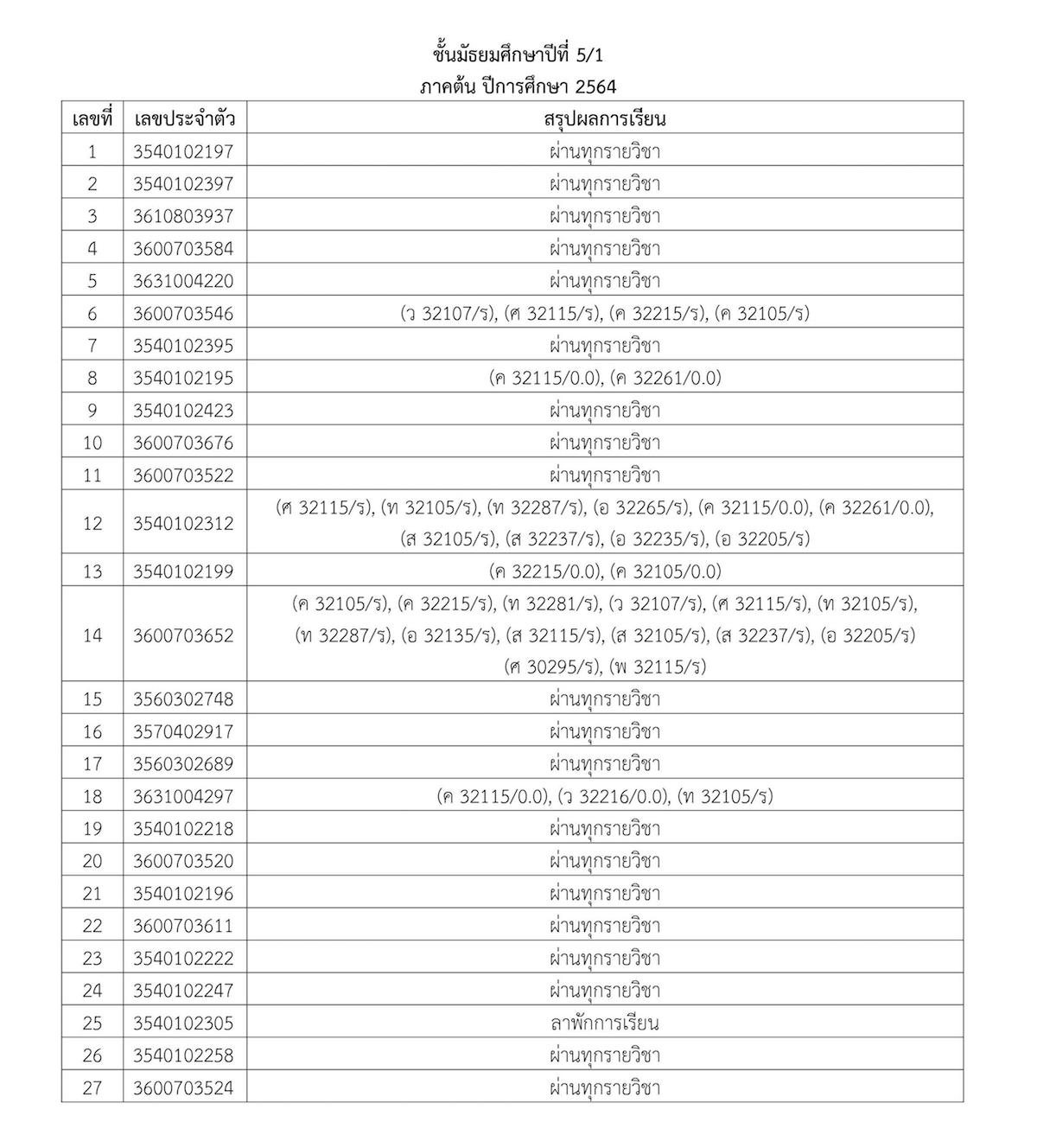 ชั้นมัธยมศึกษาปีที่ 5/1
ภาคต้น ปีการศึกษา 2564

| เลขที่ | เลขประจำตัว | สรุปผลการเรียน |
|---|---|---|
| 1 | 3540102197 | ผ่านทุกรายวิชา |
| 2 | 3540102397 | ผ่านทุกรายวิชา |
| 3 | 3610803937 | ผ่านทุกรายวิชา |
| 4 | 3600703584 | ผ่านทุกรายวิชา |
| 5 | 3631004220 | ผ่านทุกรายวิชา |
| 6 | 3600703546 | (ว 32107/ร), (ศ 32115/ร), (ค 32215/ร), (ค 32105/ร) |
| 7 | 3540102395 | ผ่านทุกรายวิชา |
| 8 | 3540102195 | (ค 32115/0.0), (ค 32261/0.0) |
| 9 | 3540102423 | ผ่านทุกรายวิชา |
| 10 | 3600703676 | ผ่านทุกรายวิชา |
| 11 | 3600703522 | ผ่านทุกรายวิชา |
| 12 | 3540102312 | (ศ 32115/ร), (ท 32105/ร), (ท 32287/ร), (อ 32265/ร), (ค 32115/0.0), (ค 32261/0.0), (ส 32105/ร), (ส 32237/ร), (อ 32235/ร), (อ 32205/ร) |
| 13 | 3540102199 | (ค 32215/0.0), (ค 32105/0.0) |
| 14 | 3600703652 | (ค 32105/ร), (ค 32215/ร), (ท 32281/ร), (ว 32107/ร), (ศ 32115/ร), (ท 32105/ร), (ท 32287/ร), (อ 32135/ร), (ส 32115/ร), (ส 32105/ร), (ส 32237/ร), (อ 32205/ร) (ศ 30295/ร), (พ 32115/ร) |
| 15 | 3560302748 | ผ่านทุกรายวิชา |
| 16 | 3570402917 | ผ่านทุกรายวิชา |
| 17 | 3560302689 | ผ่านทุกรายวิชา |
| 18 | 3631004297 | (ค 32115/0.0), (ว 32216/0.0), (ท 32105/ร) |
| 19 | 3540102218 | ผ่านทุกรายวิชา |
| 20 | 3600703520 | ผ่านทุกรายวิชา |
| 21 | 3540102196 | ผ่านทุกรายวิชา |
| 22 | 3600703611 | ผ่านทุกรายวิชา |
| 23 | 3540102222 | ผ่านทุกรายวิชา |
| 24 | 3540102247 | ผ่านทุกรายวิชา |
| 25 | 3540102305 | ลาพักการเรียน |
| 26 | 3540102258 | ผ่านทุกรายวิชา |
| 27 | 3600703524 | ผ่านทุกรายวิชา |